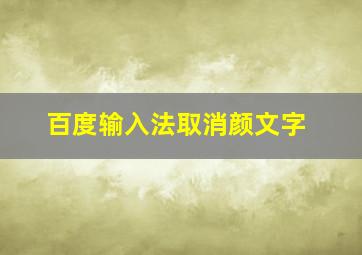 百度输入法取消颜文字